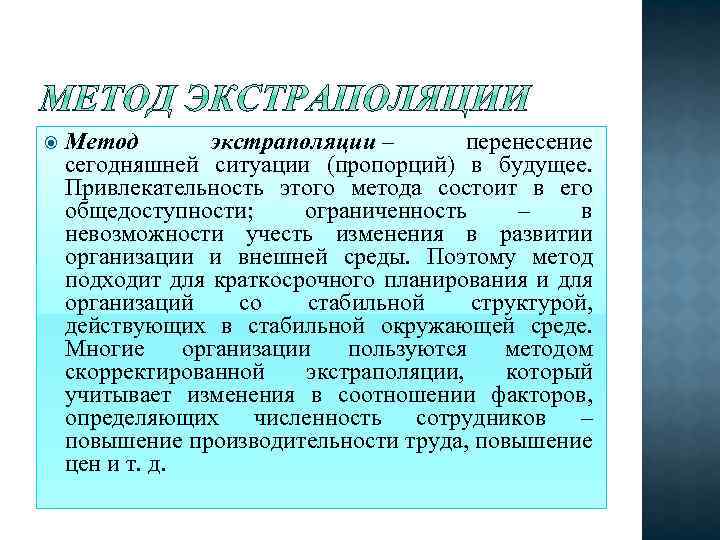 МЕТОД ЭКСТРАПОЛЯЦИИ

Метод экстраполяции – перенесение сегодняшней ситуации (пропорций) в будущее. Привлекательность этого метода состоит в его общедоступности; ограниченность – в невозможности учесть изменения в развитии организации и внешней среды. Поэтому метод подходит для краткосрочного планирования и для организаций со стабильной структурой, действующих в стабильной окружающей среде. Многие организации пользуются методом скорректированной экстраполяции, который учитывает изменения в соотношении факторов, определяющих численность сотрудников – повышение производительности труда, повышение цен и т. д.